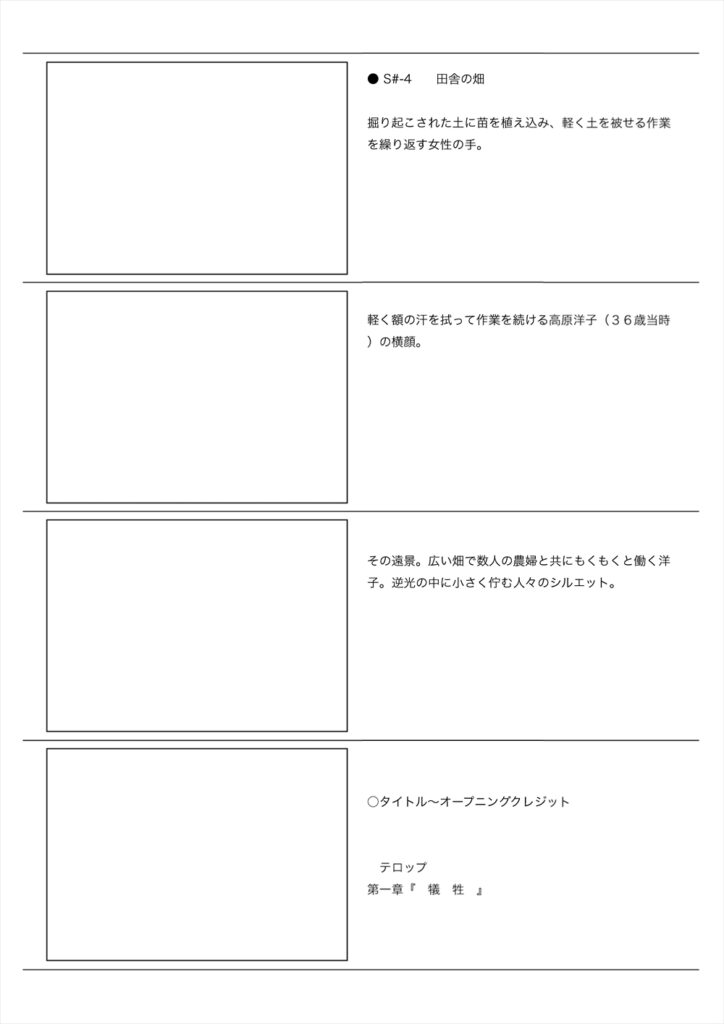 ● S#-4　田舎の畑

掘り起こされた土に苗を植え込み、軽く土を被せる作業を繰り返す女性の手。

軽く額の汗を拭って作業を続ける高原洋子（３６歳当時）の横顔。

その遠景。広い畑で数人の農婦と共にもくもくと働く洋子。逆光の中に小さく佇む人々のシルエット。

○タイトル～オープニングクレジット

テロップ
第一章『 犠 牲 』